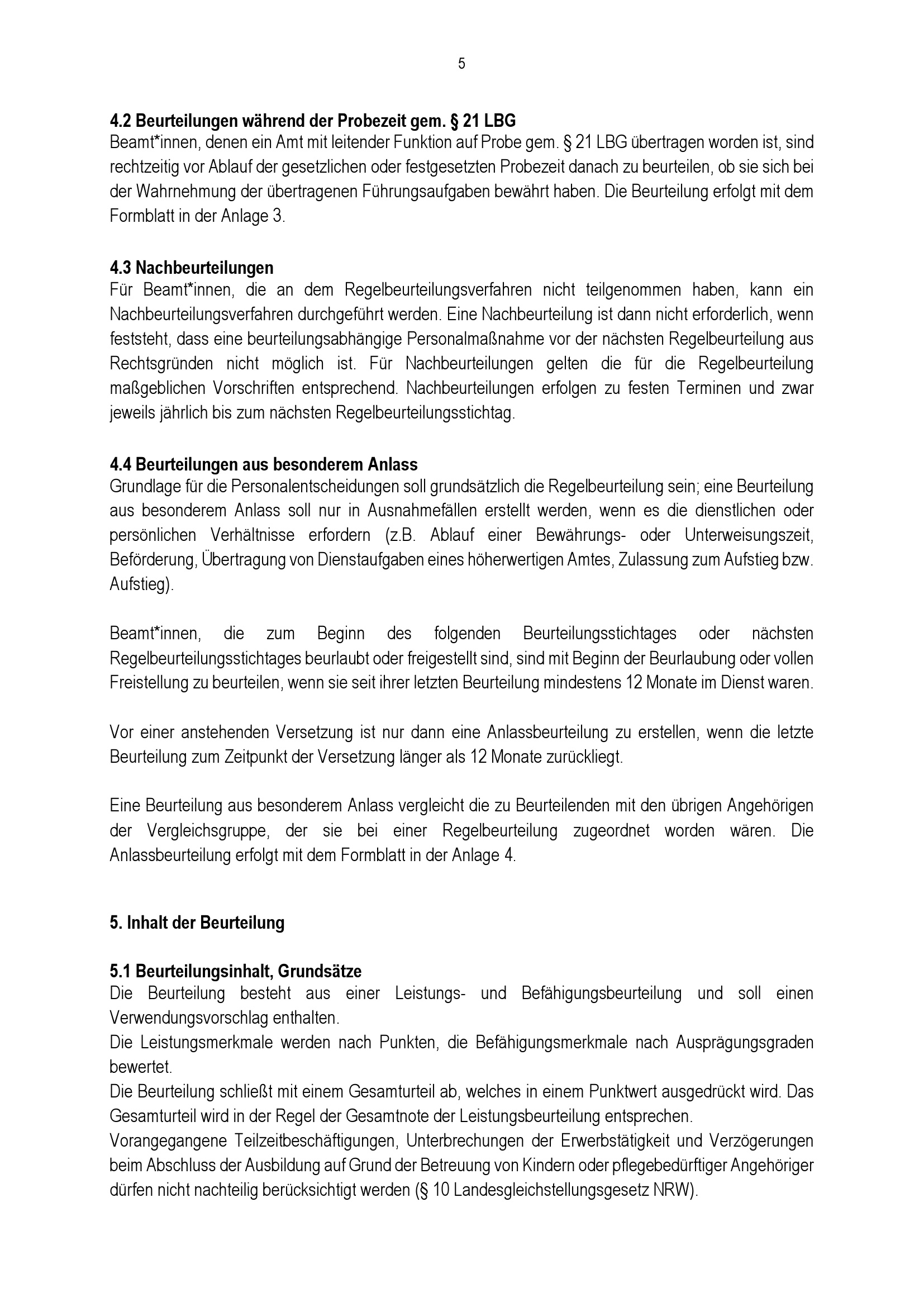 5

4.2 Beurteilungen während der Probezeit gem. § 21 LBG
Beamt*innen, denen ein Amt mit leitender Funktion auf Probe gem. § 21 LBG übertragen worden ist, sind rechtzeitig vor Ablauf der gesetzlichen oder festgesetzten Probezeit danach zu beurteilen, ob sie sich bei der Wahrnehmung der übertragenen Führungsaufgaben bewährt haben. Die Beurteilung erfolgt mit dem Formblatt in der Anlage 3.

4.3 Nachbeurteilungen
Für Beamt*innen, die an dem Regelbeurteilungsverfahren nicht teilgenommen haben, kann ein Nachbeurteilungsverfahren durchgeführt werden. Eine Nachbeurteilung ist dann nicht erforderlich, wenn feststeht, dass eine beurteilungsabhängige Personalmaßnahme vor der nächsten Regelbeurteilung aus Rechtsgründen nicht möglich ist. Für Nachbeurteilungen gelten die für die Regelbeurteilung maßgeblichen Vorschriften entsprechend. Nachbeurteilungen erfolgen zu festen Terminen und zwar jeweils jährlich bis zum nächsten Regelbeurteilungsstichtag.

4.4 Beurteilungen aus besonderem Anlass
Grundlage für die Personalentscheidungen soll grundsätzlich die Regelbeurteilung sein; eine Beurteilung aus besonderem Anlass soll nur in Ausnahmefällen erstellt werden, wenn es die dienstlichen oder persönlichen Verhältnisse erfordern (z.B. Ablauf einer Bewährungs- oder Unterweisungszeit, Beförderung, Übertragung von Dienstaufgaben eines höherwertigen Amtes, Zulassung zum Aufstieg bzw. Aufstieg).

Beamt*innen, die zum Beginn des folgenden Beurteilungsstichtages oder nächsten Regelbeurteilungsstichtages beurlaubt oder freigestellt sind, sind mit Beginn der Beurlaubung oder vollen Freistellung zu beurteilen, wenn sie seit ihrer letzten Beurteilung mindestens 12 Monate im Dienst waren.

Vor einer anstehenden Versetzung ist nur dann eine Anlassbeurteilung zu erstellen, wenn die letzte Beurteilung zum Zeitpunkt der Versetzung länger als 12 Monate zurückliegt.

Eine Beurteilung aus besonderem Anlass vergleicht die zu Beurteilenden mit den übrigen Angehörigen der Vergleichsgruppe, der sie bei einer Regelbeurteilung zugeordnet worden wären. Die Anlassbeurteilung erfolgt mit dem Formblatt in der Anlage 4.

5. Inhalt der Beurteilung

5.1 Beurteilungsinhalt, Grundsätze
Die Beurteilung besteht aus einer Leistungs- und Befähigungsbeurteilung und soll einen Verwendungsvorschlag enthalten.
Die Leistungsmerkmale werden nach Punkten, die Befähigungsmerkmale nach Ausprägungsgraden bewertet.
Die Beurteilung schließt mit einem Gesamturteil ab, welches in einem Punktwert ausgedrückt wird. Das Gesamturteil wird in der Regel der Gesamtnote der Leistungsbeurteilung entsprechen.
Vorangegangene Teilzeitbeschäftigungen, Unterbrechungen der Erwerbstätigkeit und Verzögerungen beim Abschluss der Ausbildung auf Grund der Betreuung von Kindern oder pflegebedürftiger Angehöriger dürfen nicht nachteilig berücksichtigt werden (§ 10 Landesgleichstellungsgesetz NRW).